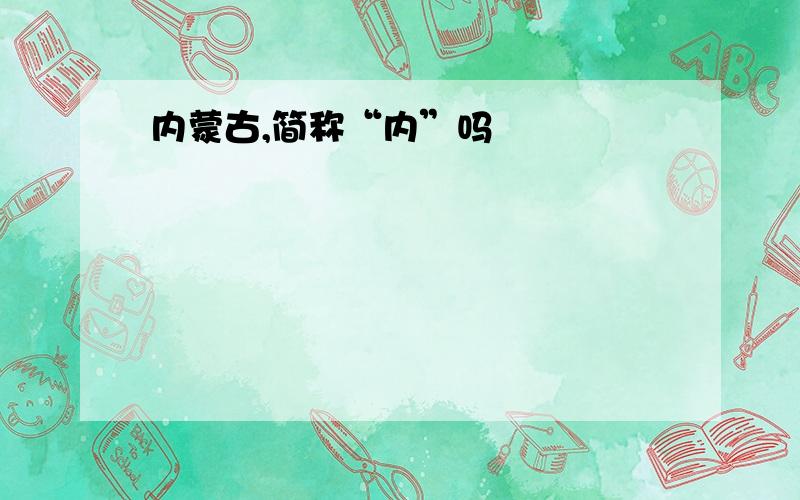 内蒙古,简称“内”吗

ABC

Back to School